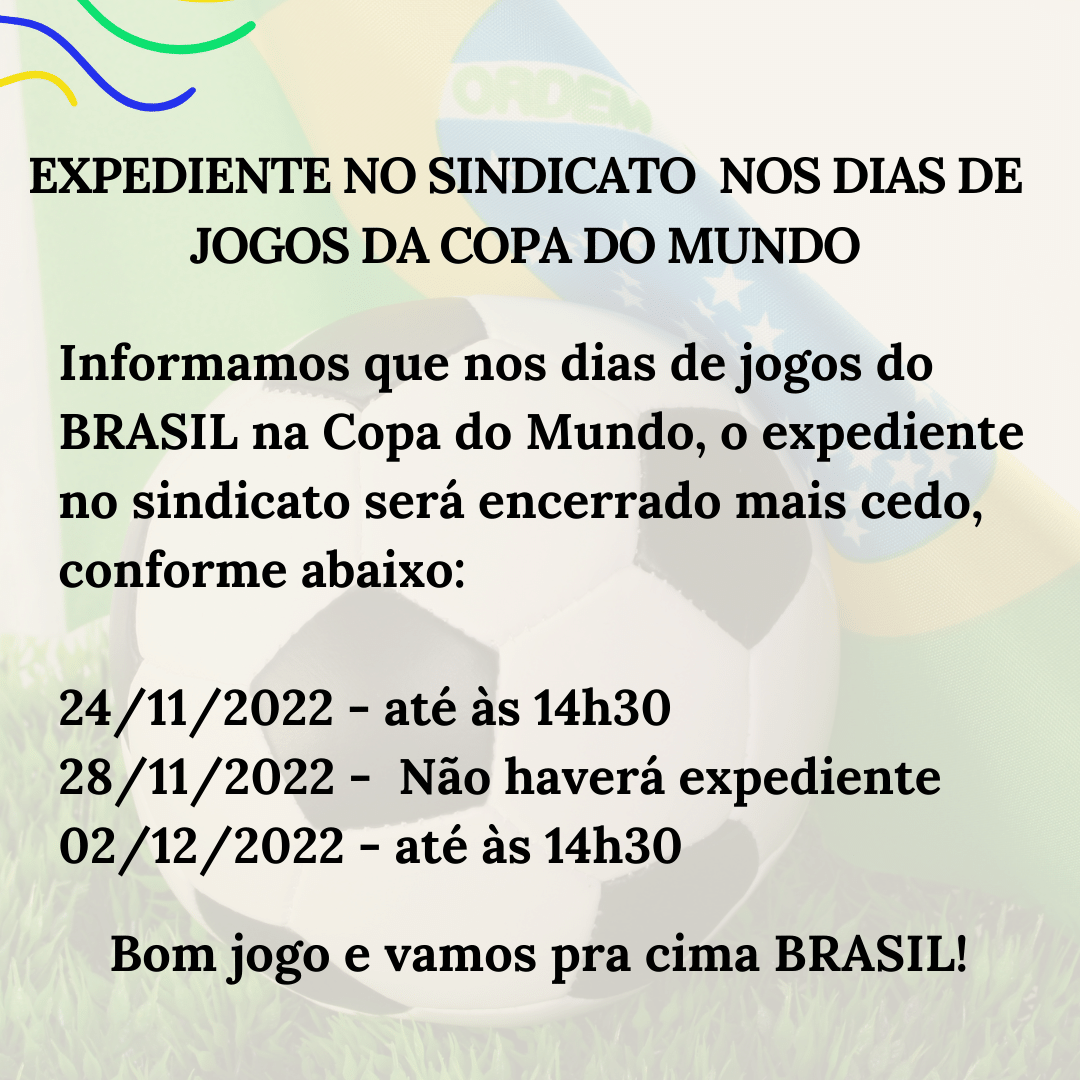 ORDEM

EXPEDIENTE NO SINDICATO NOS DIAS DE JOGOS DA COPA DO MUNDO

Informamos que nos dias de jogos do BRASIL na Copa do Mundo, o expediente no sindicato será encerrado mais cedo, conforme abaixo:

24/11/2022 - até às 14h30
28/11/2022 - Não haverá expediente
02/12/2022 - até às 14h30

Bom jogo e vamos pra cima BRASIL!